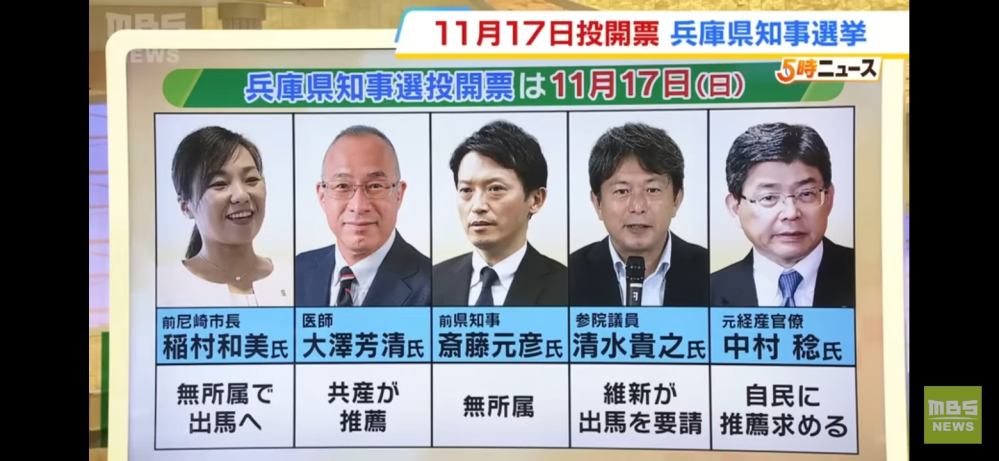 MBS NEWS

11月17日投開票 兵庫県知事選挙

5時ニュース

兵庫県知事選投開票は11月17日(日)

| 前尼崎市長 稲村和美氏 | 医師 大澤芳清氏 | 前県知事 斎藤元彦氏 | 参院議員 清水貴之氏 | 元経産官僚 中村 稔氏 |
|---|---|---|---|---|
| 無所属で出馬へ | 共産が推薦 | 無所属 | 維新が出馬を要請 | 自民に推薦求める |

MBS NEWS